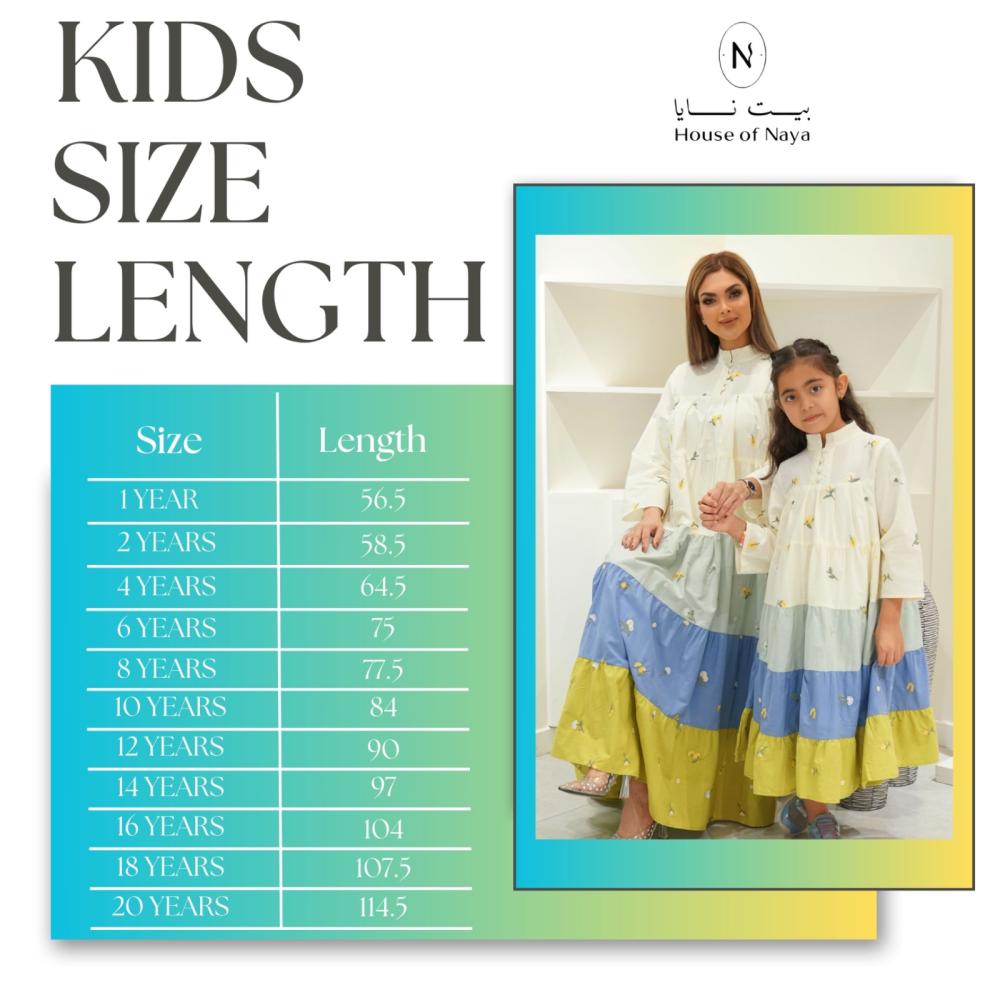 KIDS SIZE LENGTH

N
بيت نايا
House of Naya

| Size | Length |
|---|---|
| 1 YEAR | 56.5 |
| 2 YEARS | 58.5 |
| 4 YEARS | 64.5 |
| 6 YEARS | 75 |
| 8 YEARS | 77.5 |
| 10 YEARS | 84 |
| 12 YEARS | 90 |
| 14 YEARS | 97 |
| 16 YEARS | 104 |
| 18 YEARS | 107.5 |
| 20 YEARS | 114.5 |